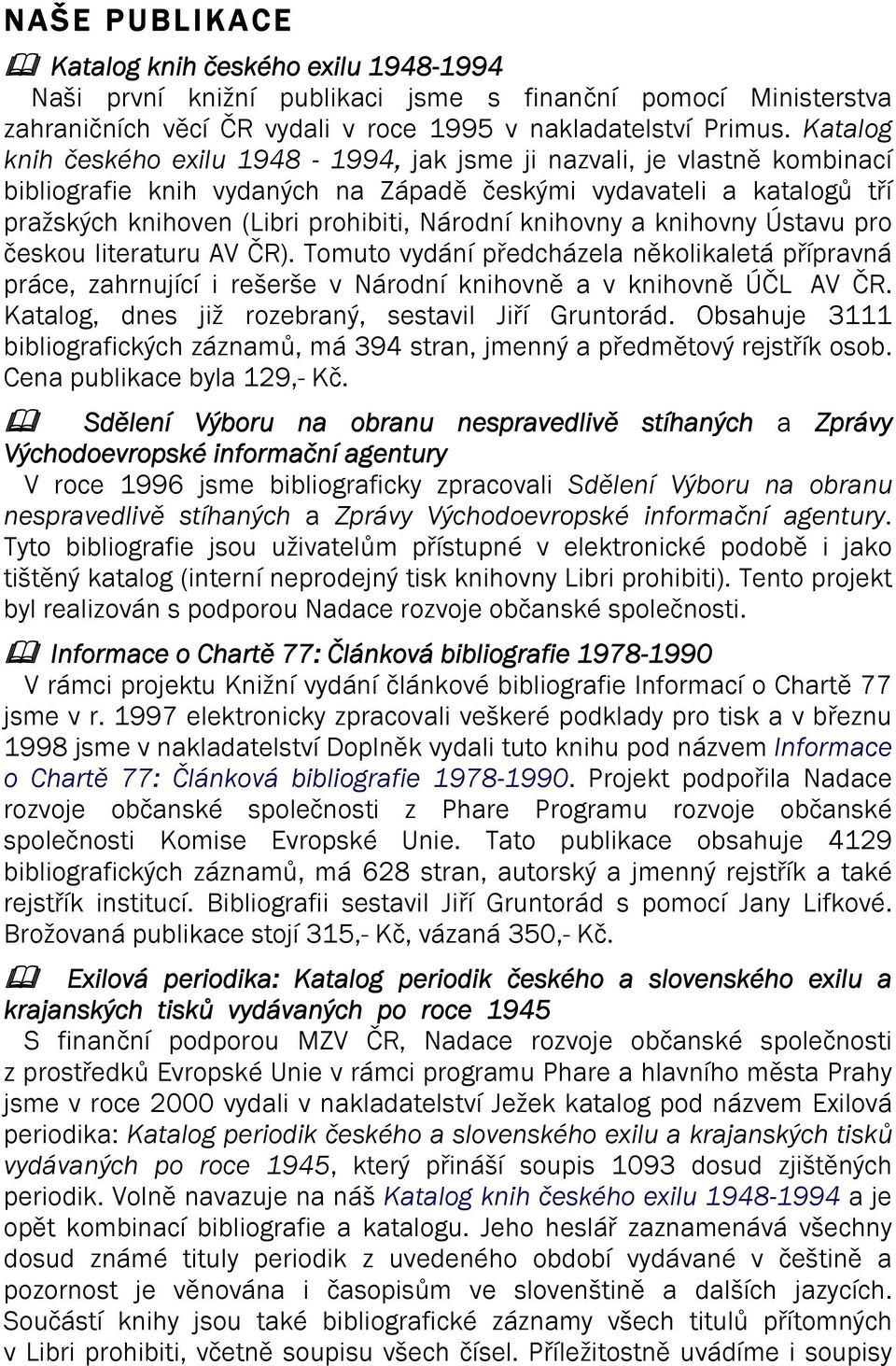 NAŠE PUBLIKACE

Katalog knih českého exilu 1948-1994

Naši první knižní publikaci jsme s finanční pomocí Ministerstva zahraničních věcí ČR vydali v roce 1995 v nakladatelství Primus. Katalog knih českého exilu 1948 - 1994, jak jsme ji nazvali, je vlastně kombinací bibliografie knih vydaných na Západě českými vydavateli a katalogů tří pražských knihoven (Libri prohibiti, Národní knihovny a knihovny Ústavu pro českou literaturu AV ČR). Tomuto vydání předcházela několikaletá přípravná práce, zahrnující i rešerše v Národní knihovně a v knihovně ÚČL AV ČR. Katalog, dnes již rozebraný, sestavil Jiří Gruntorád. Obsahuje 3111 bibliografických záznamů, má 394 stran, jmenný a předmětový rejstřík osob. Cena publikace byla 129,- Kč.

Sdělení Výboru na obranu nespravedlivě stíhaných a Zprávy Východoevropské informační agentury

V roce 1996 jsme bibliograficky zpracovali Sdělení Výboru na obranu nespravedlivě stíhaných a Zprávy Východoevropské informační agentury. Tyto bibliografie jsou uživatelům přístupné v elektronické podobě i jako tištěný katalog (interní neprodejný tisk knihovny Libri prohibiti). Tento projekt byl realizován s podporou Nadace rozvoje občanské společnosti.

Informace o Chartě 77: Článková bibliografie 1978-1990

V rámci projektu Knižní vydání článkové bibliografie Informací o Chartě 77 jsme v r. 1997 elektronicky zpracovali veškeré podklady pro tisk a v březnu 1998 jsme v nakladatelství Doplněk vydali tuto knihu pod názvem Informace o Chartě 77: Článková bibliografie 1978-1990. Projekt podpořila Nadace rozvoje občanské společnosti z Phare Programu rozvoje občanské společnosti Komise Evropské Unie. Tato publikace obsahuje 4129 bibliografických záznamů, má 628 stran, autorský a jmenný rejstřík a také rejstřík institucí. Bibliografii sestavil Jiří Gruntorád s pomocí Jany Lifkové. Brožovaná publikace stojí 315,- Kč, vázaná 350,- Kč.

Exilová periodika: Katalog periodik českého a slovenského exilu a krajanských tisků vydávaných po roce 1945

S finanční podporou MZV ČR, Nadace rozvoje občanské společnosti z prostředků Evropské Unie v rámci programu Phare a hlavního města Prahy jsme v roce 2000 vydali v nakladatelství Ježek katalog pod názvem Exilová periodika: Katalog periodik českého a slovenského exilu a krajanských tisků vydávaných po roce 1945, který přináší soupis 1093 dosud zjištěných periodik. Volně navazuje na náš Katalog knih českého exilu 1948-1994 a je opět kombinací bibliografie a katalogu. Jeho heslář zaznamenává všechny dosud známé tituly periodik z uvedeného období vydávané v češtině a pozornost je věnována i časopisům ve slovenštině a dalších jazycích. Součástí knihy jsou také bibliografické záznamy všech titulů přítomných v Libri prohibiti, včetně soupisu všech čísel. Příležitostně uvádíme i soupisy